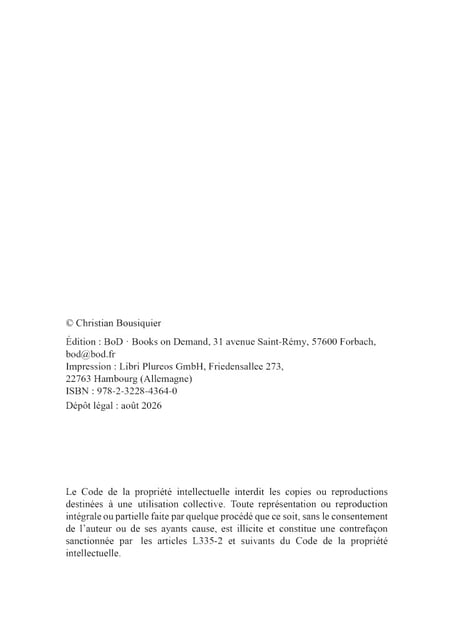 © Christian Bousiquier

Édition : BoD · Books on Demand, 31 avenue Saint-Rémy, 57600 Forbach, bod@bod.fr
Impression : Libri Plureos GmbH, Friedensallee 273, 22763 Hambourg (Allemagne)
ISBN : 978-2-3228-4364-0
Dépôt légal : août 2026

Le Code de la propriété intellectuelle interdit les copies ou reproductions destinées à une utilisation collective. Toute représentation ou reproduction intégrale ou partielle faite par quelque procédé que ce soit, sans le consentement de l'auteur ou de ses ayants cause, est illicite et constitue une contrefaçon sanctionnée par les articles L335-2 et suivants du Code de la propriété intellectuelle.